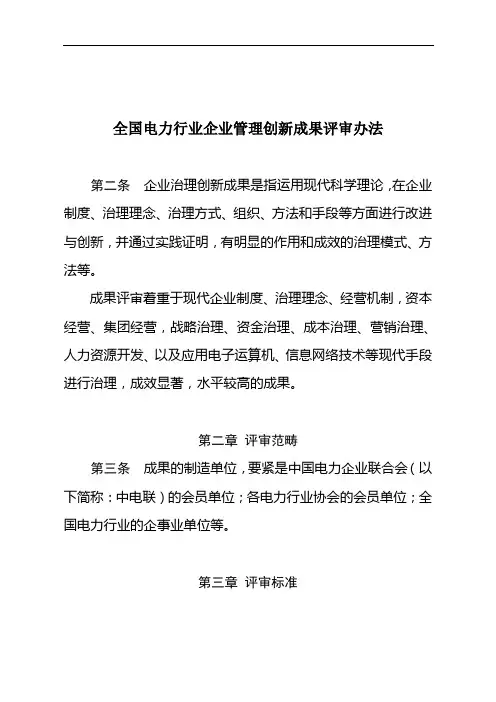 全国电力行业企业管理创新成果评审办法

第二条　企业治理创新成果是指运用现代科学理论，在企业制度、治理理念、治理方式、组织、方法和手段等方面进行改进与创新，并通过实践证明，有明显的作用和成效的治理模式、方法等。

成果评审着重于现代企业制度、治理理念、经营机制，资本经营、集团经营，战略治理、资金治理、成本治理、营销治理、人力资源开发、以及应用电子运算机、信息网络技术等现代手段进行治理，成效显著，水平较高的成果。

第二章 评审范畴

第三条　成果的制造单位，要紧是中国电力企业联合会（以下简称：中电联）的会员单位；各电力行业协会的会员单位；全国电力行业的企事业单位等。

第三章 评审标准